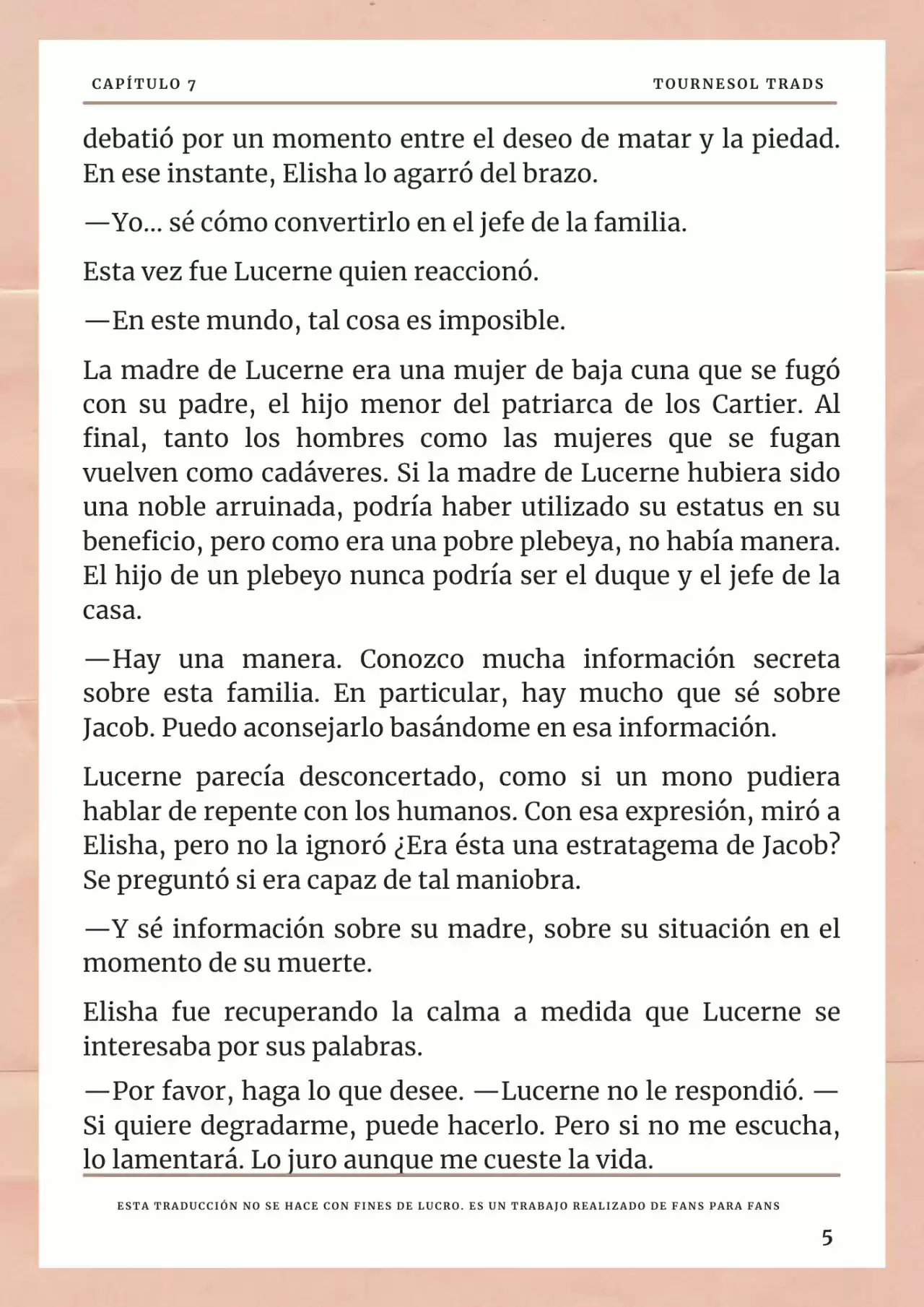 CAPÍTULO 7

TOURNESOL TRADS

debatió por un momento entre el deseo de matar y la piedad. En ese instante, Elisha lo agarró del brazo.

—Yo... sé cómo convertirlo en el jefe de la familia.

Esta vez fue Lucerne quien reaccionó.

—En este mundo, tal cosa es imposible.

La madre de Lucerne era una mujer de baja cuna que se fugó con su padre, el hijo menor del patriarca de los Cartier. Al final, tanto los hombres como las mujeres que se fugan vuelven como cadáveres. Si la madre de Lucerne hubiera sido una noble arruinada, podría haber utilizado su estatus en su beneficio, pero como era una pobre plebeya, no había manera. El hijo de un plebeyo nunca podría ser el duque y el jefe de la casa.

—Hay una manera. Conozco mucha información secreta sobre esta familia. En particular, hay mucho que sé sobre Jacob. Puedo aconsejarlo basándome en esa información.

Lucerne parecía desconcertado, como si un mono pudiera hablar de repente con los humanos. Con esa expresión, miró a Elisha, pero no la ignoró ¿Era ésta una estratagema de Jacob? Se preguntó si era capaz de tal maniobra.

—Y sé información sobre su madre, sobre su situación en el momento de su muerte.

Elisha fue recuperando la calma a medida que Lucerne se interesaba por sus palabras.

—Por favor, haga lo que desee. —Lucerne no le respondió. —Si quiere degradarme, puede hacerlo. Pero si no me escucha, lo lamentará. Lo juro aunque me cueste la vida.

ESTA TRADUCCIÓN NO SE HACE CON FINES DE LUCRO. ES UN TRABAJO REALIZADO DE FANS PARA FANS

5